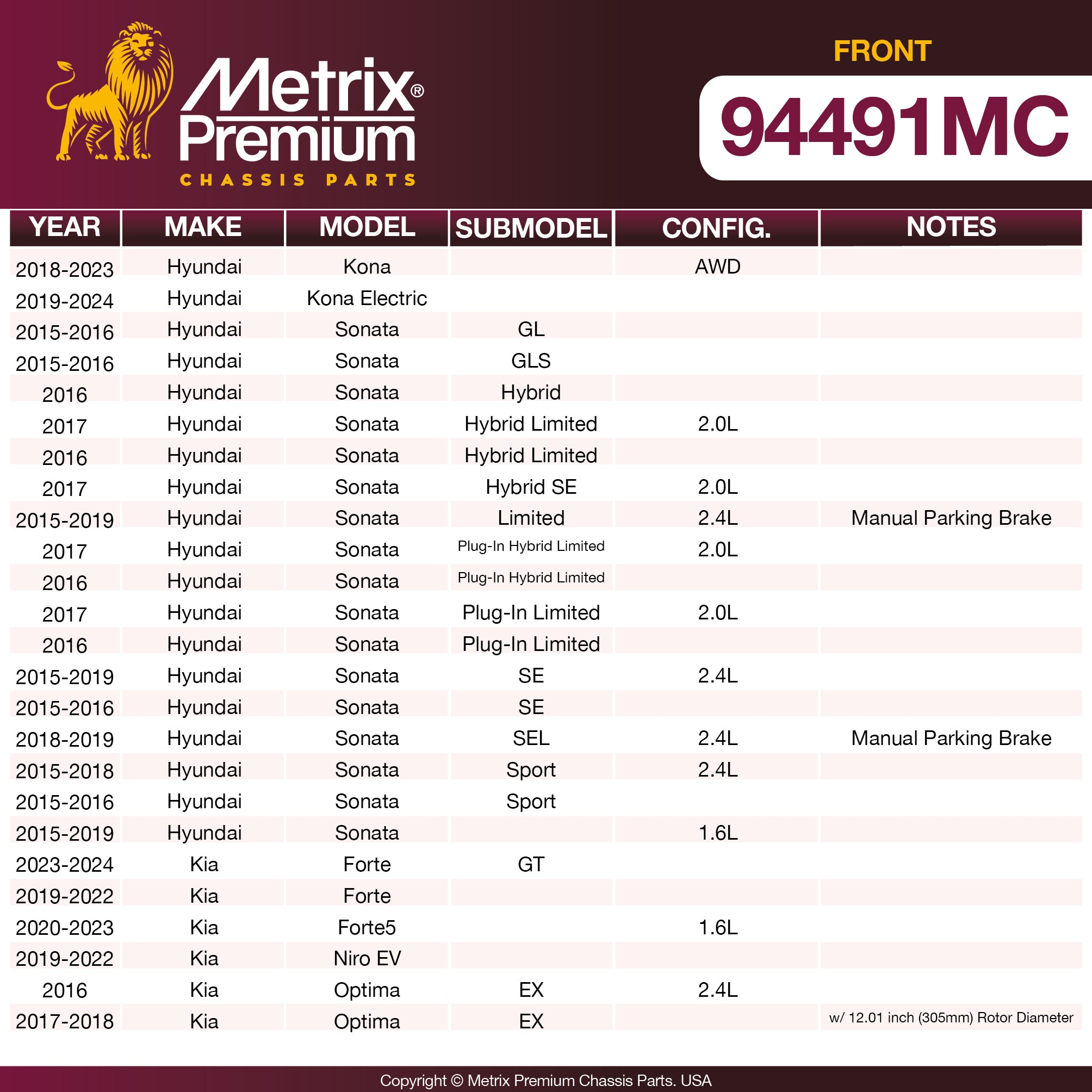 Metrix® Premium CHASSIS PARTS

FRONT

94491MC

| YEAR | MAKE | MODEL | SUBMODEL | CONFIG. | NOTES |
|---|---|---|---|---|---|
| 2018-2023 | Hyundai | Kona | | AWD | |
| 2019-2024 | Hyundai | Kona Electric | | | |
| 2015-2016 | Hyundai | Sonata | GL | | |
| 2015-2016 | Hyundai | Sonata | GLS | | |
| 2016 | Hyundai | Sonata | Hybrid | | |
| 2017 | Hyundai | Sonata | Hybrid Limited | 2.0L | |
| 2016 | Hyundai | Sonata | Hybrid Limited | | |
| 2017 | Hyundai | Sonata | Hybrid SE | 2.0L | |
| 2015-2019 | Hyundai | Sonata | Limited | 2.4L | Manual Parking Brake |
| 2017 | Hyundai | Sonata | Plug-In Hybrid Limited | 2.0L | |
| 2016 | Hyundai | Sonata | Plug-In Hybrid Limited | | |
| 2017 | Hyundai | Sonata | Plug-In Limited | 2.0L | |
| 2016 | Hyundai | Sonata | Plug-In Limited | | |
| 2015-2019 | Hyundai | Sonata | SE | 2.4L | |
| 2015-2016 | Hyundai | Sonata | SE | | |
| 2018-2019 | Hyundai | Sonata | SEL | 2.4L | Manual Parking Brake |
| 2015-2018 | Hyundai | Sonata | Sport | 2.4L | |
| 2015-2016 | Hyundai | Sonata | Sport | | |
| 2015-2019 | Hyundai | Sonata | | 1.6L | |
| 2023-2024 | Kia | Forte | GT | | |
| 2019-2022 | Kia | Forte | | | |
| 2020-2023 | Kia | Forte5 | | 1.6L | |
| 2019-2022 | Kia | Niro EV | | | |
| 2016 | Kia | Optima | EX | 2.4L | |
| 2017-2018 | Kia | Optima | EX | | w/ 12.01 inch (305mm) Rotor Diameter |

Copyright © Metrix Premium Chassis Parts. USA